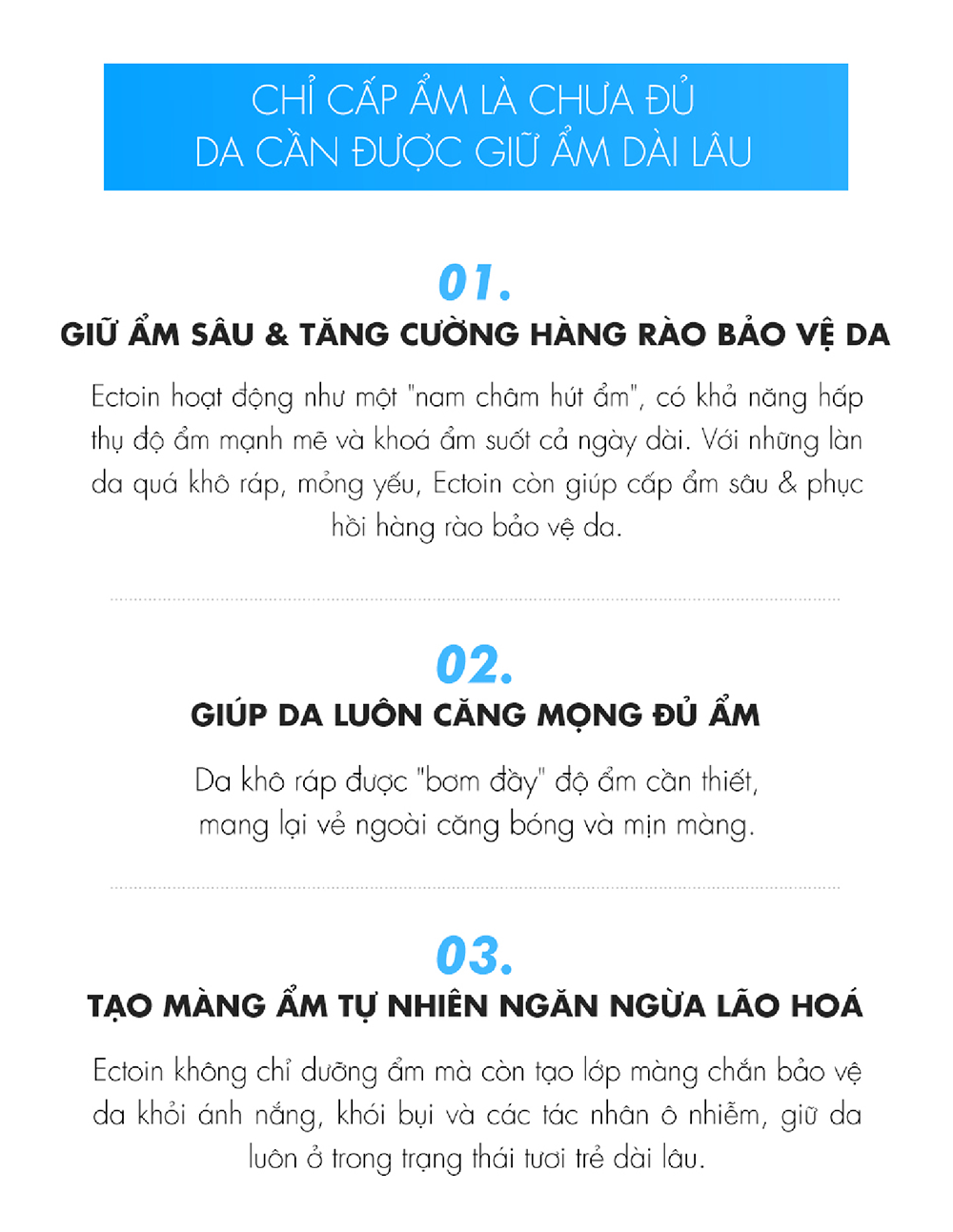 CHỈ CẤP ẨM LÀ CHƯA ĐỦ
DA CẦN ĐƯỢC GIỮ ẨM DÀI LÂU

01.

GIỮ ẨM SÂU & TĂNG CƯỜNG HÀNG RÀO BẢO VỆ DA

Ectoin hoạt động như một "nam châm hút ẩm", có khả năng hấp thụ độ ẩm mạnh mẽ và khoá ẩm suốt cả ngày dài. Với những làn da quá khô ráp, mỏng yếu, Ectoin còn giúp cấp ẩm sâu & phục hồi hàng rào bảo vệ da.

02.

GIÚP DA LUÔN CĂNG MỌNG ĐỦ ẨM

Da khô ráp được "bơm đầy" độ ẩm cần thiết, mang lại vẻ ngoài căng bóng và mịn màng.

03.

TẠO MÀNG ẨM TỰ NHIÊN NGĂN NGỪA LÃO HOÁ

Ectoin không chỉ dưỡng ẩm mà còn tạo lớp màng chắn bảo vệ da khỏi ánh nắng, khói bụi và các tác nhân ô nhiễm, giữ da luôn ở trong trạng thái tươi trẻ dài lâu.